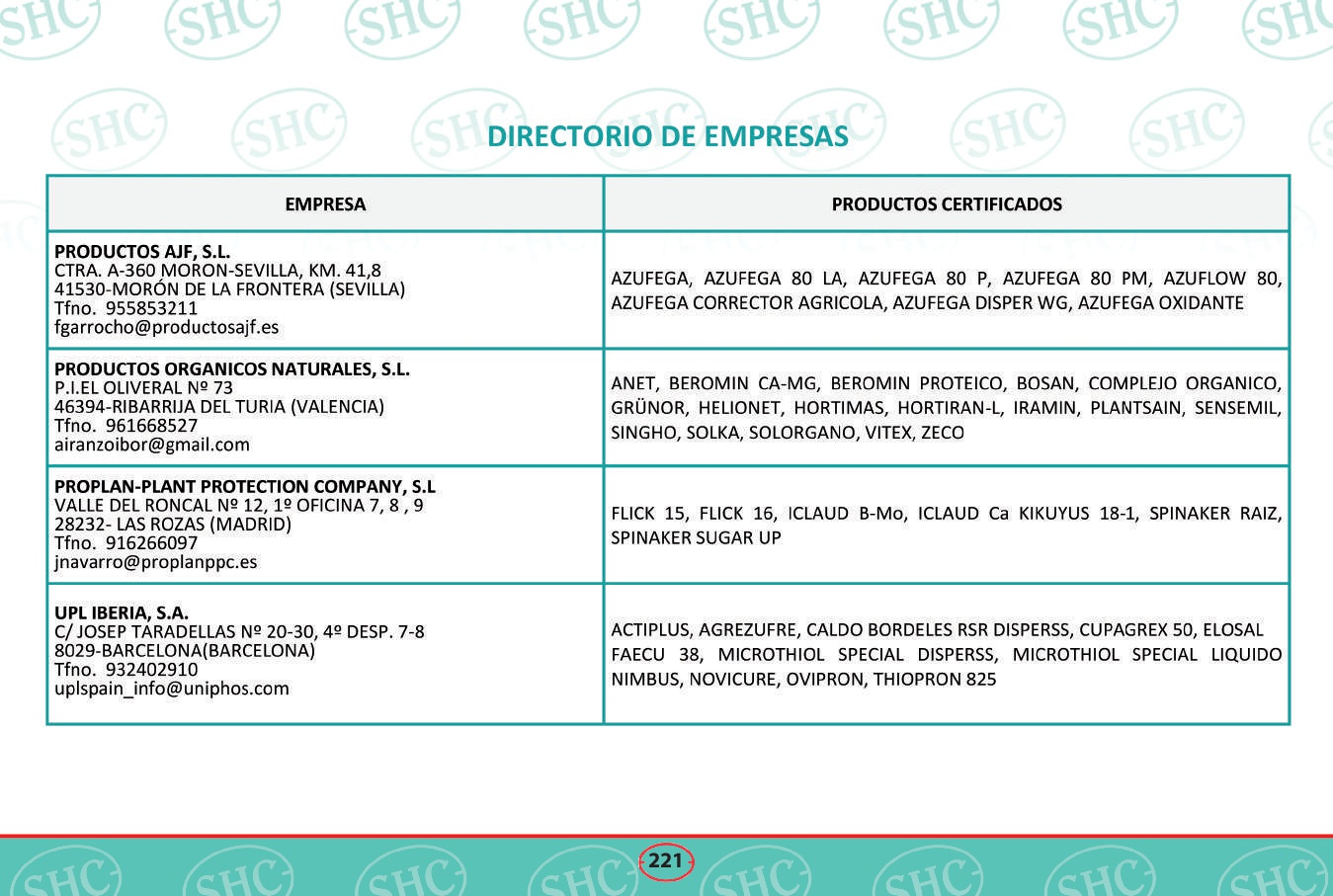 SHC

DIRECTORIO DE EMPRESAS

| EMPRESA | PRODUCTOS CERTIFICADOS |
|---|---|
| **PRODUCTOS AJF, S.L.** CTRA. A-360 MORON-SEVILLA, KM. 41,8 41530-MORÓN DE LA FRONTERA (SEVILLA) Tfno. 955853211 fgarrocho@productosajf.es | AZUFEGA, AZUFEGA 80 LA, AZUFEGA 80 P, AZUFEGA 80 PM, AZUFLOW 80, AZUFEGA CORRECTOR AGRICOLA, AZUFEGA DISPER WG, AZUFEGA OXIDANTE |
| **PRODUCTOS ORGANICOS NATURALES, S.L.** P.I.EL OLIVERAL Nº 73 46394-RIBARRIJA DEL TURIA (VALENCIA) Tfno. 961668527 airanzoibor@gmail.com | ANET, BEROMIN CA-MG, BEROMIN PROTEICO, BOSAN, COMPLEJO ORGANICO, GRÜNOR, HELIONET, HORTIMAS, HORTIRAN-L, IRAMIN, PLANTSAIN, SENSEMIL, SINGHO, SOLKA, SOLORGANO, VITEX, ZECO |
| **PROPLAN-PLANT PROTECTION COMPANY, S.L** VALLE DEL RONCAL Nº 12, 1º OFICINA 7, 8 , 9 28232- LAS ROZAS (MADRID) Tfno. 916266097 jnavarro@proplanppc.es | FLICK 15, FLICK 16, ICLAUD B-Mo, ICLAUD Ca KIKUYUS 18-1, SPINAKER RAIZ, SPINAKER SUGAR UP |
| **UPL IBERIA, S.A.** C/ JOSEP TARADELLAS Nº 20-30, 4º DESP. 7-8 8029-BARCELONA(BARCELONA) Tfno. 932402910 uplspain_info@uniphos.com | ACTIPLUS, AGREZUFRE, CALDO BORDELES RSR DISPERSS, CUPAGREX 50, ELOSAL FAECU 38, MICROTHIOL SPECIAL DISPERSS, MICROTHIOL SPECIAL LIQUIDO NIMBUS, NOVICURE, OVIPRON, THIOPRON 825 |

221